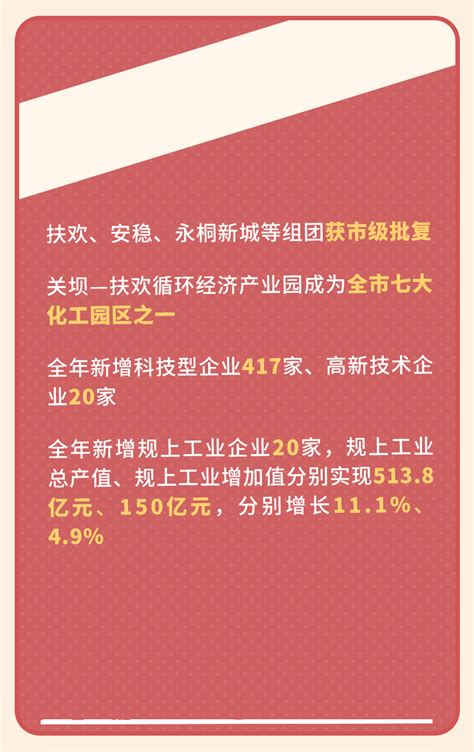 扶欢、安稳、永桐新城等组团获市级批复

关坝—扶欢循环经济产业园成为全市七大化工园区之一

全年新增科技型企业417家、高新技术企业20家

全年新增规上工业企业20家，规上工业总产值、规上工业增加值分别实现513.8亿元、150亿元，分别增长11.1%、4.9%